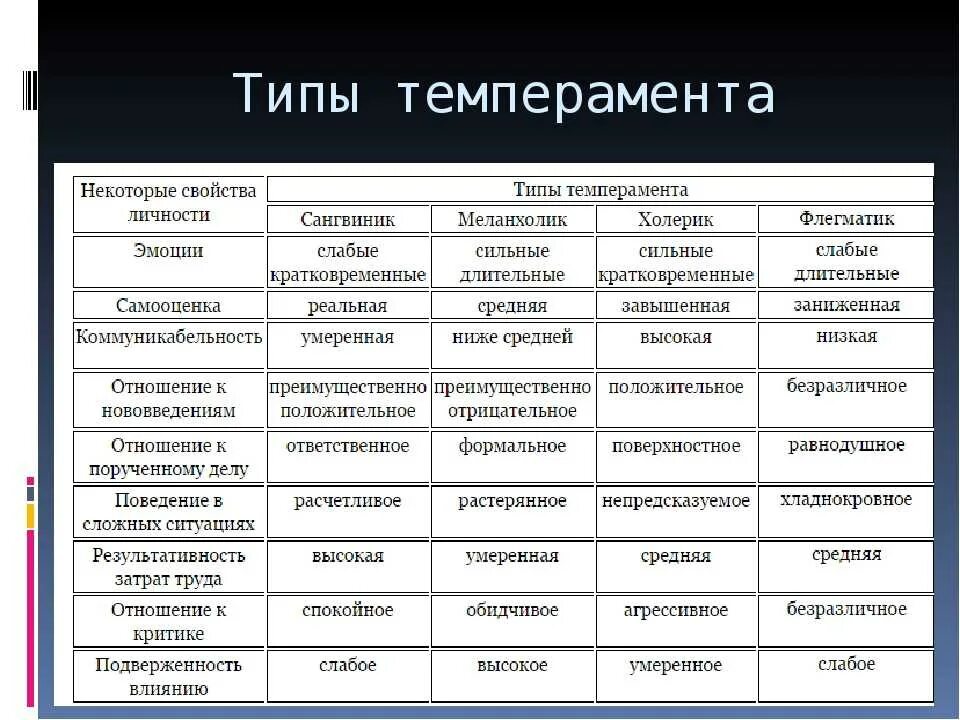 Типы темперамента

| Некоторые свойства личности | Типы темперамента | | | |
|---|---|---|---|---|
| | Сангвиник | Меланхолик | Холерик | Флегматик |
| Эмоции | слабые кратковременные | сильные длительные | сильные кратковременные | слабые длительные |
| Самооценка | реальная | средняя | завышенная | заниженная |
| Коммуникабельность | умеренная | ниже средней | высокая | низкая |
| Отношение к нововведениям | преимущественно положительное | преимущественно отрицательное | положительное | безразличное |
| Отношение к порученному делу | ответственное | формальное | поверхностное | равнодушное |
| Поведение в сложных ситуациях | расчетливое | растерянное | непредсказуемое | хладнокровное |
| Результативность затрат труда | высокая | умеренная | средняя | средняя |
| Отношение к критике | спокойное | обидчивое | агрессивное | безразличное |
| Подверженность влиянию | слабое | высокое | умеренное | слабое |